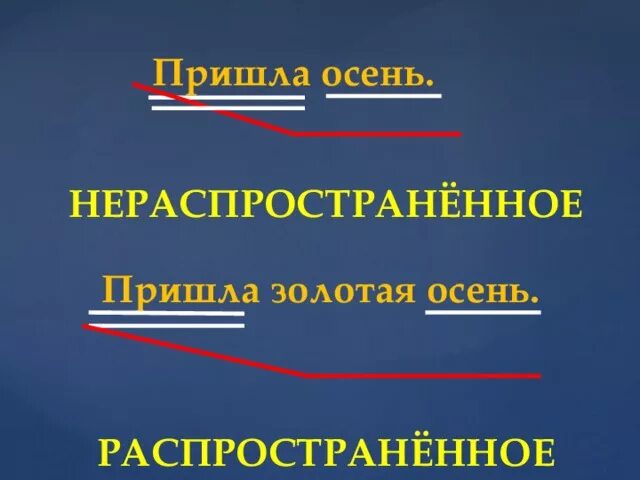 Пришла осень.

НЕРАСПРОСТРАНЁННОЕ

Пришла золотая осень.

РАСПРОСТРАНЁННОЕ